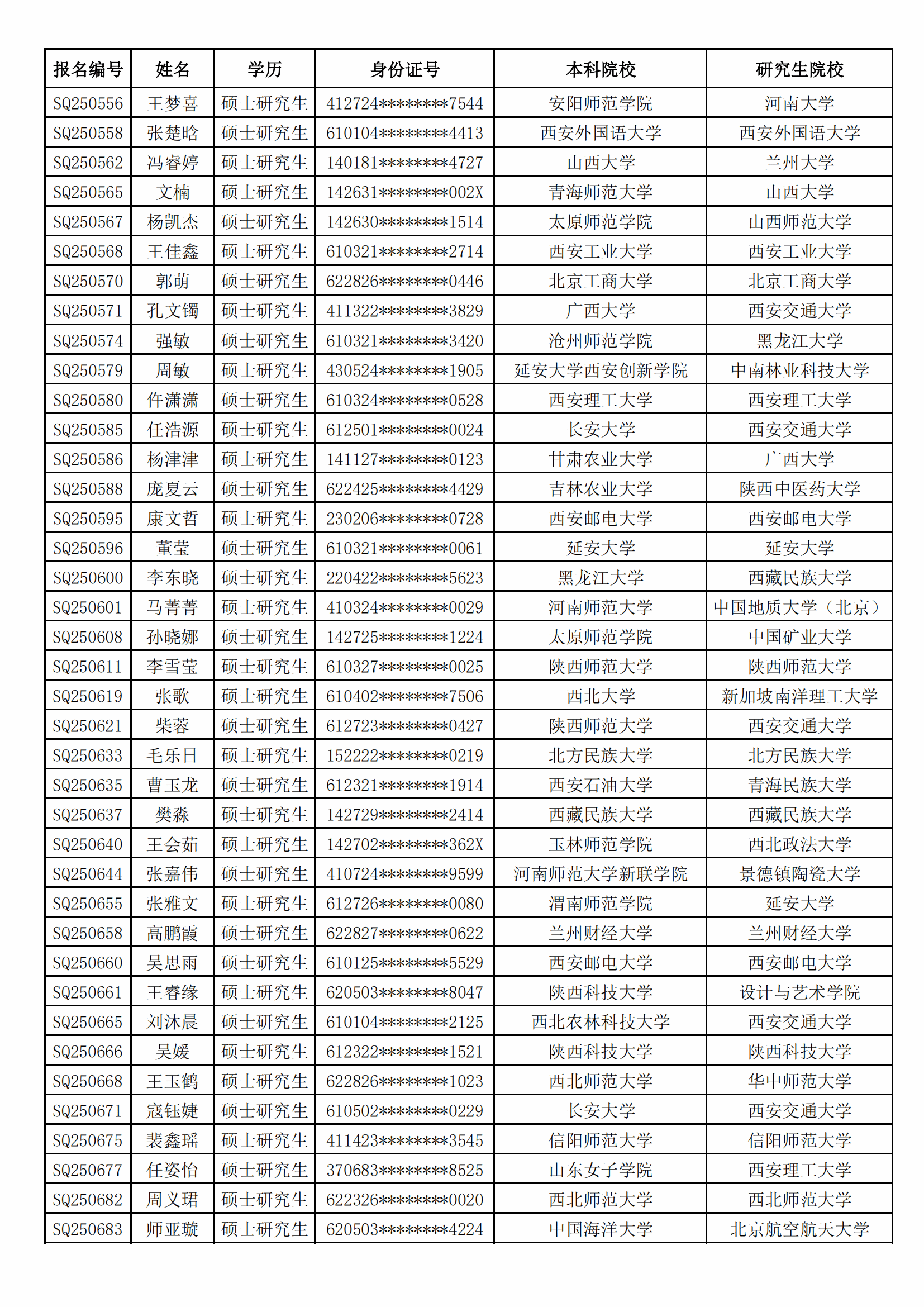 | 报名编号 | 姓名 | 学历 | 身份证号 | 本科院校 | 研究生院校 |
|---|---|---|---|---|---|
| SQ250556 | 王梦喜 | 硕士研究生 | 412724********7544 | 安阳师范学院 | 河南大学 |
| SQ250558 | 张楚晗 | 硕士研究生 | 610104********4413 | 西安外国语大学 | 西安外国语大学 |
| SQ250562 | 冯睿婷 | 硕士研究生 | 140181********4727 | 山西大学 | 兰州大学 |
| SQ250565 | 文楠 | 硕士研究生 | 142631********002X | 青海师范大学 | 山西大学 |
| SQ250567 | 杨凯杰 | 硕士研究生 | 142630********1514 | 太原师范学院 | 山西师范大学 |
| SQ250568 | 王佳鑫 | 硕士研究生 | 610321********2714 | 西安工业大学 | 西安工业大学 |
| SQ250570 | 郭萌 | 硕士研究生 | 622826********0446 | 北京工商大学 | 北京工商大学 |
| SQ250571 | 孔文镯 | 硕士研究生 | 411322********3829 | 广西大学 | 西安交通大学 |
| SQ250574 | 强敏 | 硕士研究生 | 610321********3420 | 沧州师范学院 | 黑龙江大学 |
| SQ250579 | 周敏 | 硕士研究生 | 430524********1905 | 延安大学西安创新学院 | 中南林业科技大学 |
| SQ250580 | 仵潇潇 | 硕士研究生 | 610324********0528 | 西安理工大学 | 西安理工大学 |
| SQ250585 | 任浩源 | 硕士研究生 | 612501********0024 | 长安大学 | 西安交通大学 |
| SQ250586 | 杨津津 | 硕士研究生 | 141127********0123 | 甘肃农业大学 | 广西大学 |
| SQ250588 | 庞夏云 | 硕士研究生 | 622425********4429 | 吉林农业大学 | 陕西中医药大学 |
| SQ250595 | 康文哲 | 硕士研究生 | 230206********0728 | 西安邮电大学 | 西安邮电大学 |
| SQ250596 | 董莹 | 硕士研究生 | 610321********0061 | 延安大学 | 延安大学 |
| SQ250600 | 李东晓 | 硕士研究生 | 220422********5623 | 黑龙江大学 | 西藏民族大学 |
| SQ250601 | 马菁菁 | 硕士研究生 | 410324********0029 | 河南师范大学 | 中国地质大学（北京） |
| SQ250608 | 孙晓娜 | 硕士研究生 | 142725********1224 | 太原师范学院 | 中国矿业大学 |
| SQ250611 | 李雪莹 | 硕士研究生 | 610327********0025 | 陕西师范大学 | 陕西师范大学 |
| SQ250619 | 张歌 | 硕士研究生 | 610402********7506 | 西北大学 | 新加坡南洋理工大学 |
| SQ250621 | 柴蓉 | 硕士研究生 | 612723********0427 | 陕西师范大学 | 西安交通大学 |
| SQ250633 | 毛乐日 | 硕士研究生 | 152222********0219 | 北方民族大学 | 北方民族大学 |
| SQ250635 | 曹玉龙 | 硕士研究生 | 612321********1914 | 西安石油大学 | 青海民族大学 |
| SQ250637 | 樊淼 | 硕士研究生 | 142729********2414 | 西藏民族大学 | 西藏民族大学 |
| SQ250640 | 王会茹 | 硕士研究生 | 142702********362X | 玉林师范学院 | 西北政法大学 |
| SQ250644 | 张嘉伟 | 硕士研究生 | 410724********9599 | 河南师范大学新联学院 | 景德镇陶瓷大学 |
| SQ250655 | 张雅文 | 硕士研究生 | 612726********0080 | 渭南师范学院 | 延安大学 |
| SQ250658 | 高鹏霞 | 硕士研究生 | 622827********0622 | 兰州财经大学 | 兰州财经大学 |
| SQ250660 | 吴思雨 | 硕士研究生 | 610125********5529 | 西安邮电大学 | 西安邮电大学 |
| SQ250661 | 王睿缘 | 硕士研究生 | 620503********8047 | 陕西科技大学 | 设计与艺术学院 |
| SQ250665 | 刘沐晨 | 硕士研究生 | 610104********2125 | 西北农林科技大学 | 西安交通大学 |
| SQ250666 | 吴媛 | 硕士研究生 | 612322********1521 | 陕西科技大学 | 陕西科技大学 |
| SQ250668 | 王玉鹤 | 硕士研究生 | 622826********1023 | 西北师范大学 | 华中师范大学 |
| SQ250671 | 寇钰婕 | 硕士研究生 | 610502********0229 | 长安大学 | 西安交通大学 |
| SQ250675 | 裴鑫瑶 | 硕士研究生 | 411423********3545 | 信阳师范大学 | 信阳师范大学 |
| SQ250677 | 任姿怡 | 硕士研究生 | 370683********8525 | 山东女子学院 | 西安理工大学 |
| SQ250682 | 周义珺 | 硕士研究生 | 622326********0020 | 西北师范大学 | 西北师范大学 |
| SQ250683 | 师亚璇 | 硕士研究生 | 620503********4224 | 中国海洋大学 | 北京航空航天大学 |